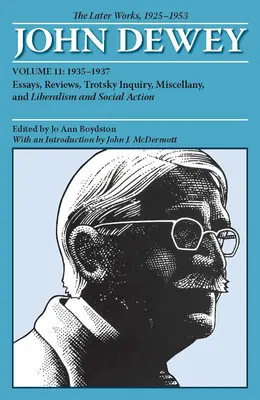 The Later Works, 1925–1953

JOHN DEWEY

VOLUME 11: 1935–1937

Essays, Reviews, Trotsky Inquiry, Miscellany, and Liberalism and Social Action

Edited by Jo Ann Boydston
With an Introduction by John J. McDermott